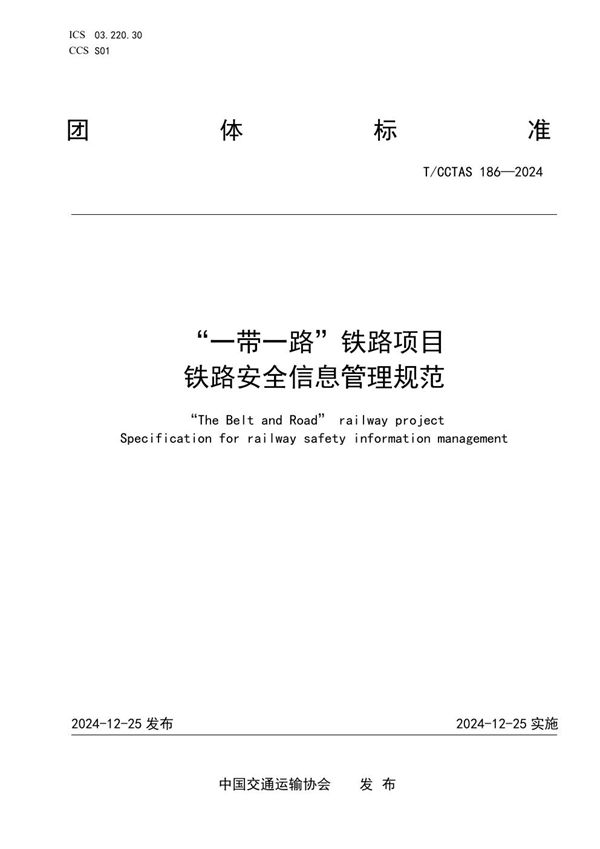 ICS 03.220.30
CCS S01

团 体 标 准

T/CCTAS 186—2024

“一带一路”铁路项目
铁路安全信息管理规范

“The Belt and Road” railway project
Specification for railway safety information management

2024-12-25 发布

2024-12-25 实施

中国交通运输协会 发 布